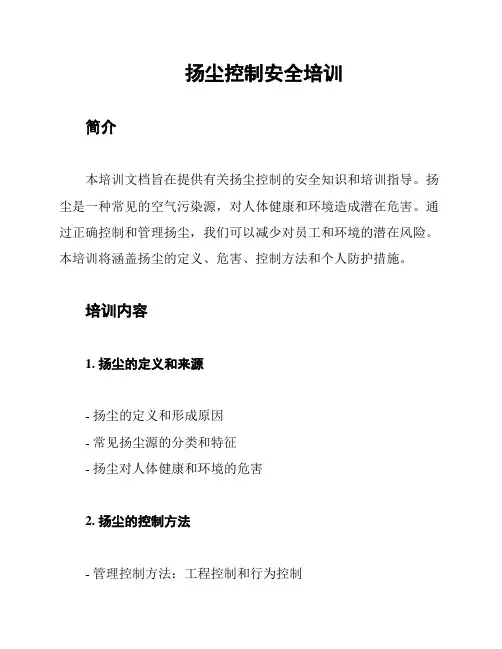 扬尘控制安全培训

简介

本培训文档旨在提供有关扬尘控制的安全知识和培训指导。扬尘是一种常见的空气污染源，对人体健康和环境造成潜在危害。通过正确控制和管理扬尘，我们可以减少对员工和环境的潜在风险。本培训将涵盖扬尘的定义、危害、控制方法和个人防护措施。

培训内容

1. 扬尘的定义和来源

- 扬尘的定义和形成原因
- 常见扬尘源的分类和特征
- 扬尘对人体健康和环境的危害

2. 扬尘的控制方法

- 管理控制方法：工程控制和行为控制